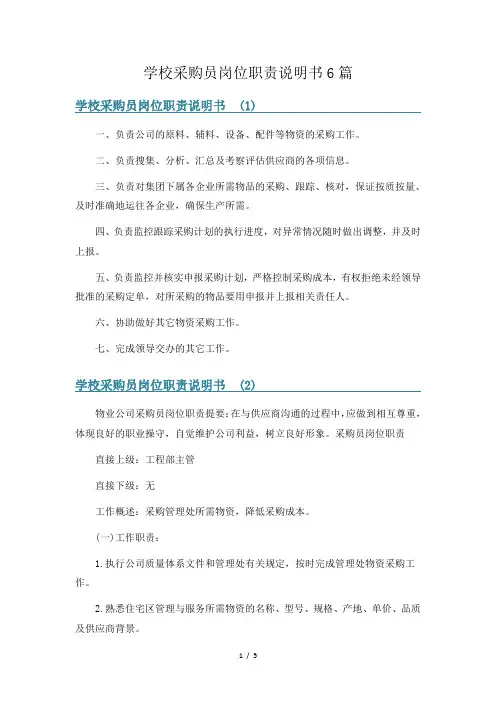 学校采购员岗位职责说明书6篇

学校采购员岗位职责说明书 (1)

一、负责公司的原料、辅料、设备、配件等物资的采购工作。

二、负责搜集、分析、汇总及考察评估供应商的各项信息。

三、负责对集团下属各企业所需物品的采购、跟踪、核对，保证按质按量、及时准确地运往各企业，确保生产所需。

四、负责监控跟踪采购计划的执行进度，对异常情况随时做出调整，并及时上报。

五、负责监控并核实申报采购计划，严格控制采购成本，有权拒绝未经领导批准的采购定单，对所采购的物品要用申报并上报相关责任人。

六、协助做好其它物资采购工作。

七、完成领导交办的其它工作。

学校采购员岗位职责说明书 (2)

物业公司采购员岗位职责提要：在与供应商沟通的过程中，应做到相互尊重，体现良好的职业操守，自觉维护公司利益，树立良好形象。采购员岗位职责

直接上级：工程部主管

直接下级：无

工作概述：采购管理处所需物资，降低采购成本。

(一)工作职责：

1.执行公司质量体系文件和管理处有关规定，按时完成管理处物资采购工作。

2.熟悉住宅区管理与服务所需物资的名称、型号、规格、产地、单价、品质及供应商背景。

1 / 5